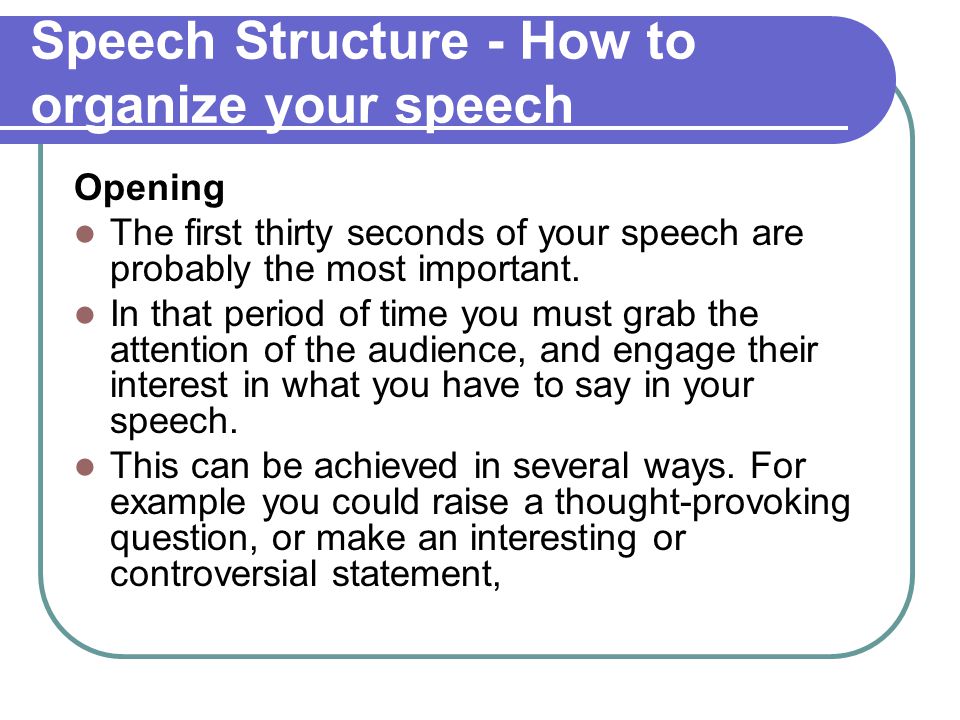 Speech Structure - How to organize your speech

Opening

- The first thirty seconds of your speech are probably the most important.
- In that period of time you must grab the attention of the audience, and engage their interest in what you have to say in your speech.
- This can be achieved in several ways. For example you could raise a thought-provoking question, or make an interesting or controversial statement,